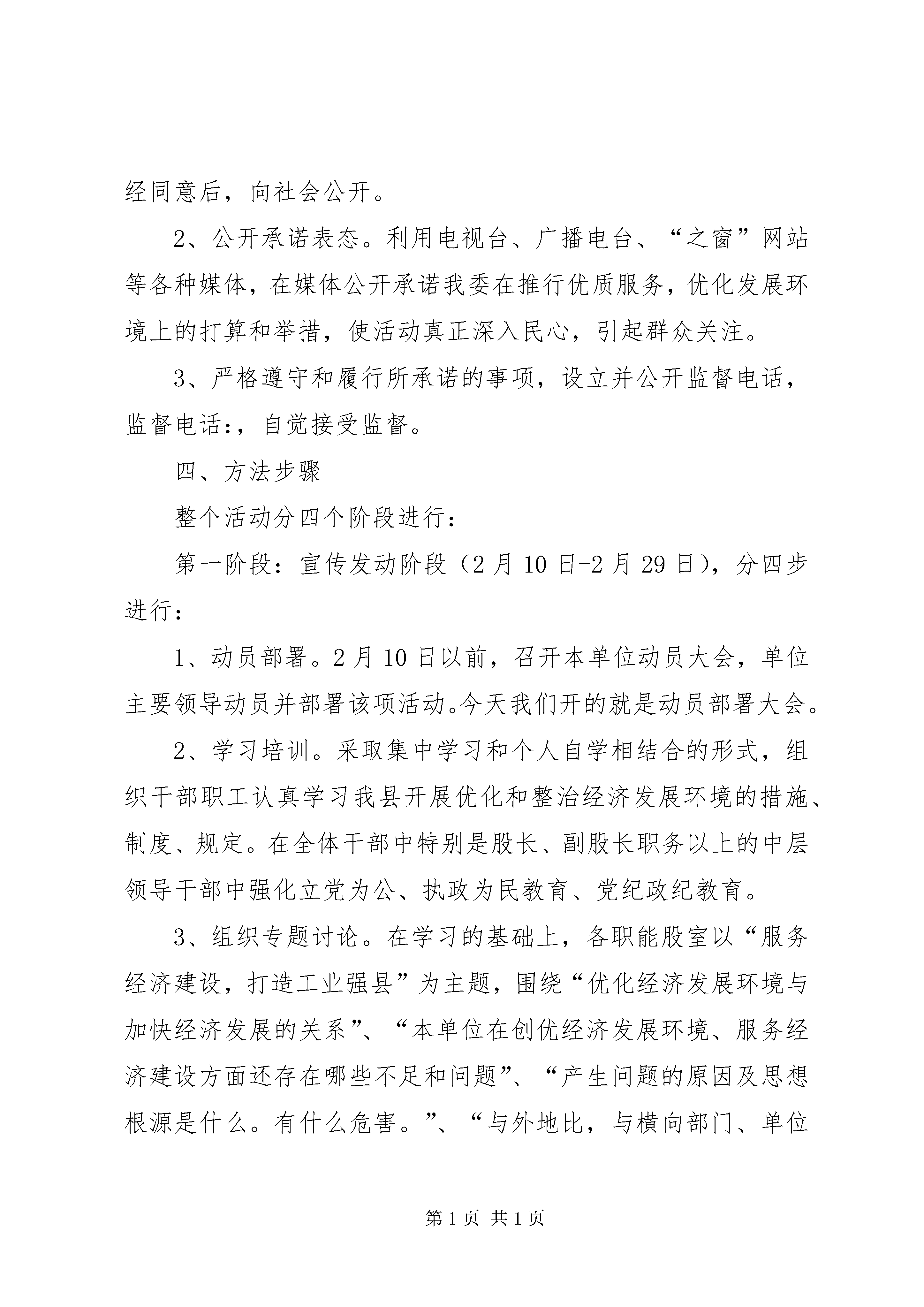 经同意后，向社会公开。

2、公开承诺表态。利用电视台、广播电台、“之窗”网站等各种媒体，在媒体公开承诺我委在推行优质服务，优化发展环境上的打算和举措，使活动真正深入民心，引起群众关注。

3、严格遵守和履行所承诺的事项，设立并公开监督电话，监督电话:，自觉接受监督。

四、方法步骤

整个活动分四个阶段进行：

第一阶段：宣传发动阶段（2月10日-2月29日），分四步进行：

1、动员部署。2月10日以前，召开本单位动员大会，单位主要领导动员并部署该项活动。今天我们开的就是动员部署大会。

2、学习培训。采取集中学习和个人自学相结合的形式，组织干部职工认真学习我县开展优化和整治经济发展环境的措施、制度、规定。在全体干部中特别是股长、副股长职务以上的中层领导干部中强化立党为公、执政为民教育、党纪政纪教育。

3、组织专题讨论。在学习的基础上，各职能股室以“服务经济建设，打造工业强县”为主题，围绕“优化经济发展环境与加快经济发展的关系”、“本单位在创优经济发展环境、服务经济建设方面还存在哪些不足和问题”、“产生问题的原因及思想根源是什么。有什么危害。”、“与外地比，与横向部门、单位

第1页 共1页